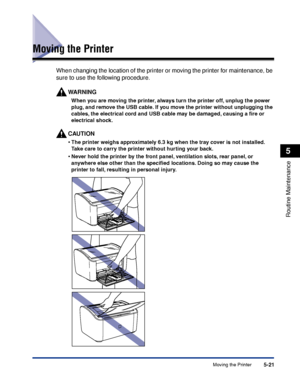 Moving the Printer

When changing the location of the printer or moving the printer for maintenance, be sure to use the following procedure.

WARNING

When you are moving the printer, always turn the printer off, unplug the power plug, and remove the USB cable. If you move the printer without unplugging the cables, the electrical cord and USB cable may be damaged, causing a fire or electrical shock.

CAUTION

• The printer weighs approximately 6.3 kg when the tray cover is not installed. Take care to carry the printer without hurting your back.

• Never hold the printer by the front panel, ventilation slots, rear panel, or anywhere else other than the specified locations. Doing so may cause the printer to fall, resulting in personal injury.

5

Routine Maintenance

Moving the Printer 5-21